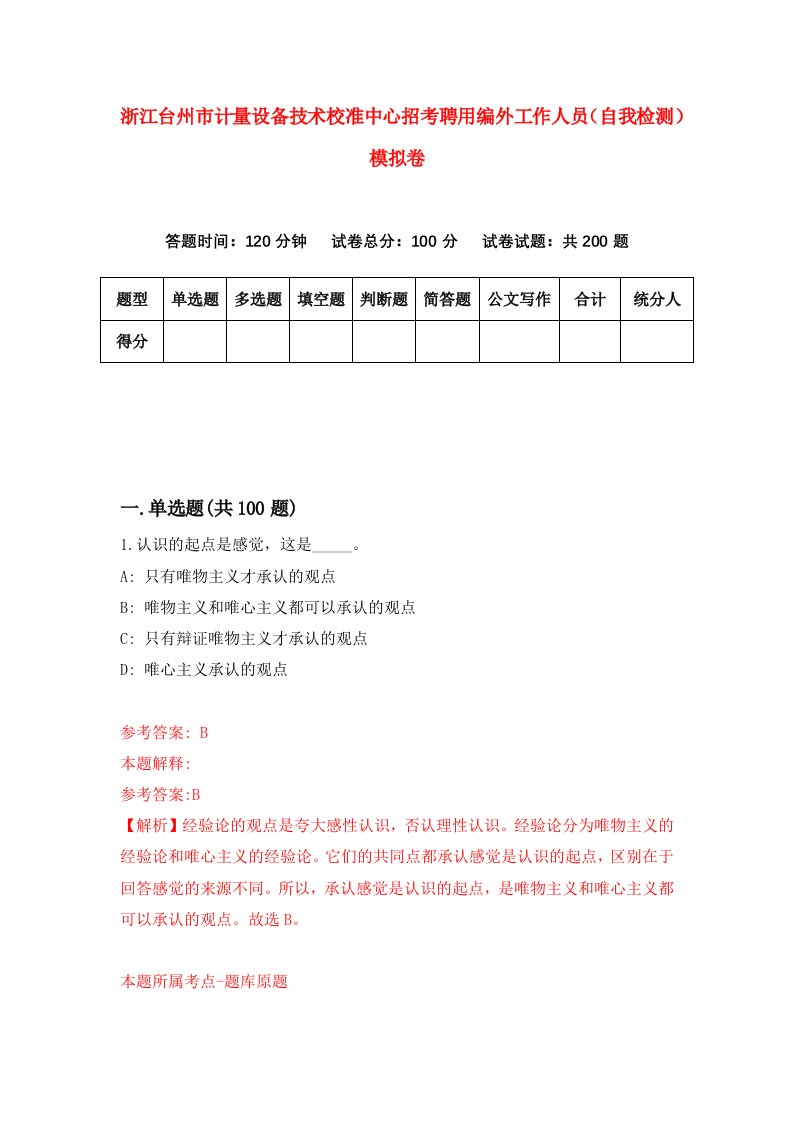 浙江台州市计量设备技术校准中心招考聘用编外工作人员（自我检测）模拟卷

答题时间：120 分钟　试卷总分：100 分　试卷试题：共 200 题

| 题型 | 单选题 | 多选题 | 填空题 | 判断题 | 简答题 | 公文写作 | 合计 | 统分人 |
|---|---|---|---|---|---|---|---|---|
| 得分 | | | | | | | | |

一.单选题(共 100 题)

1.认识的起点是感觉，这是_____。

A: 只有唯物主义才承认的观点

B: 唯物主义和唯心主义都可以承认的观点

C: 只有辩证唯物主义才承认的观点

D: 唯心主义承认的观点

参考答案: B

本题解释:

参考答案:B

【解析】经验论的观点是夸大感性认识，否认理性认识。经验论分为唯物主义的经验论和唯心主义的经验论。它们的共同点都承认感觉是认识的起点，区别在于回答感觉的来源不同。所以，承认感觉是认识的起点，是唯物主义和唯心主义都可以承认的观点。故选 B。

本题所属考点-题库原题